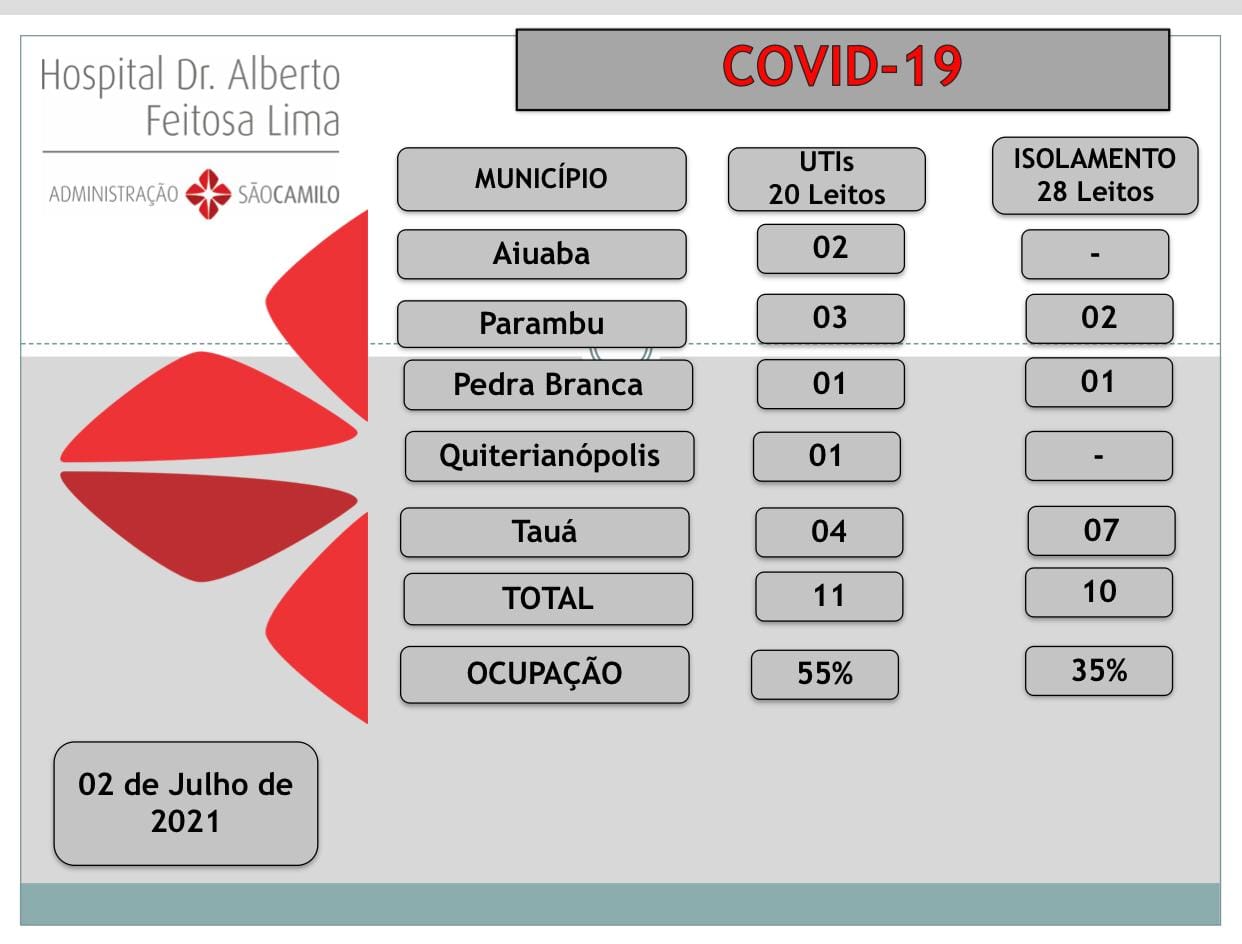 Hospital Dr. Alberto Feitosa Lima

ADMINISTRAÇÃO SÃOCAMILO

COVID-19

| MUNICÍPIO | UTIs 20 Leitos | ISOLAMENTO 28 Leitos |
|---|---|---|
| Aiuaba | 02 | - |
| Parambu | 03 | 02 |
| Pedra Branca | 01 | 01 |
| Quiterianópolis | 01 | - |
| Tauá | 04 | 07 |
| TOTAL | 11 | 10 |
| OCUPAÇÃO | 55% | 35% |

02 de Julho de 2021